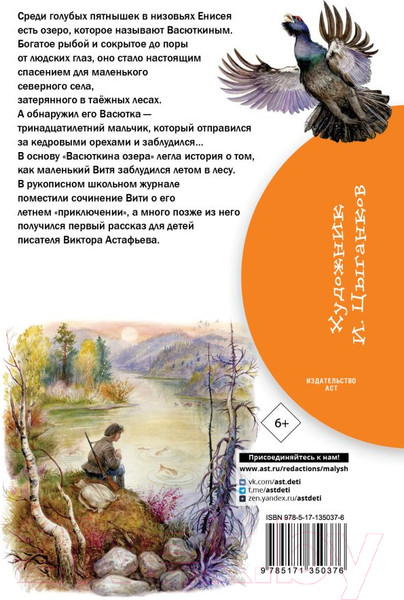 Среди голубых пятнышек в низовьях Енисея есть озеро, которое называют Васюткиным. Богатое рыбой и сокрытое до поры от людских глаз, оно стало настоящим спасением для маленького северного села, затерянного в таёжных лесах. А обнаружил его Васютка — тринадцатилетний мальчик, который отправился за кедровыми орехами и заблудился...
В основу «Васюткина озера» легла история о том, как маленький Витя заблудился летом в лесу. В рукописном школьном журнале поместили сочинение Вити о его летнем «приключении», а много позже из него получился первый рассказ для детей писателя Виктора Астафьева.

Художник И. Цыганков

ИЗДАТЕЛЬСТВО АСТ

6+

Присоединяйтесь к нам!
www.ast.ru/redactions/malysh
vk.com/ast.deti
t.me/astdeti
zen.yandex.ru/astdeti

ISBN 978-5-17-135037-6
9 785171 350376